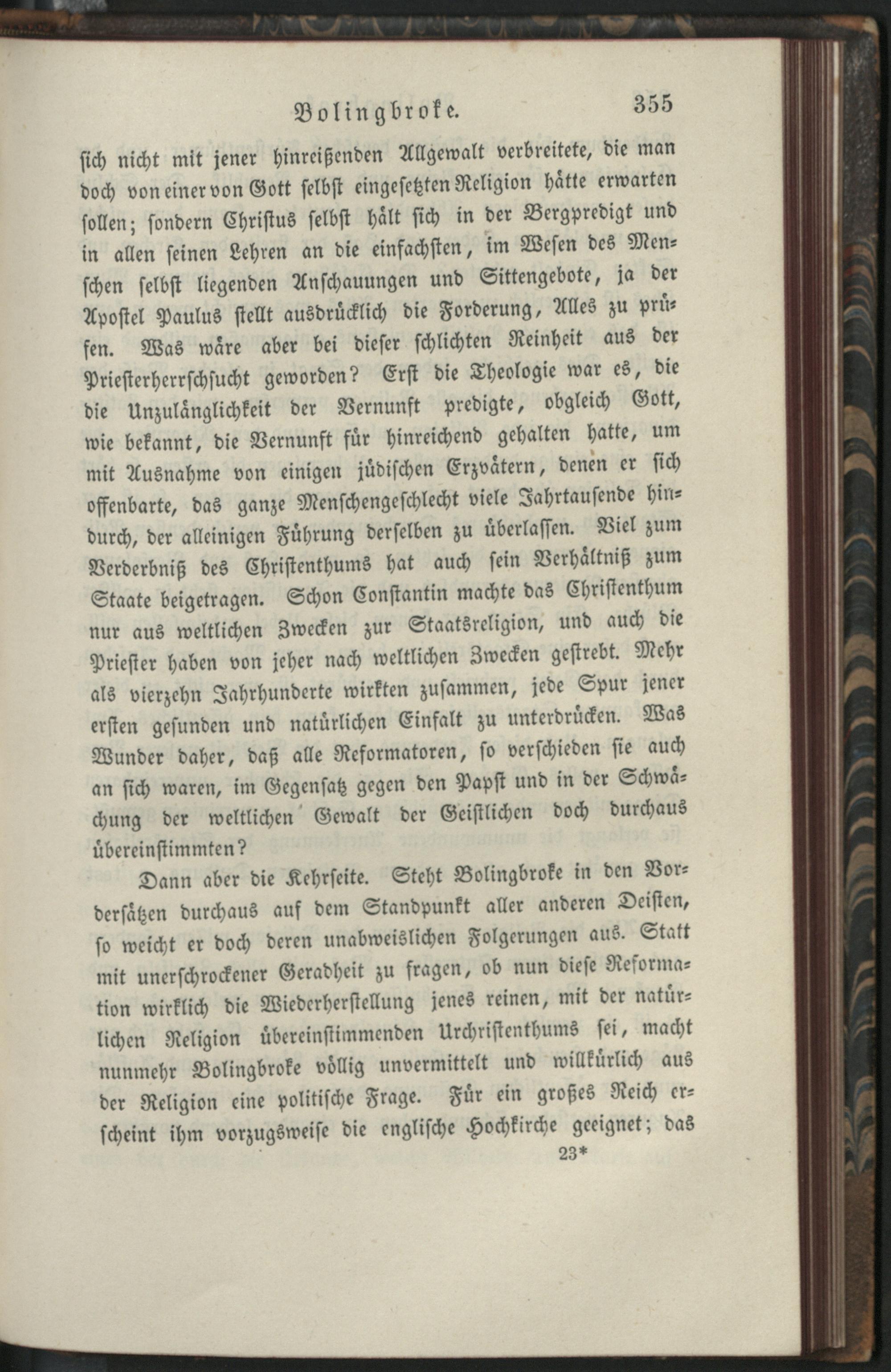 Bolingbroke. 355

sich nicht mit jener hinreißenden Allgewalt verbreitete, die man doch von einer von Gott selbst eingesetzten Religion hätte erwarten sollen; sondern Christus selbst hält sich in der Bergpredigt und in allen seinen Lehren an die einfachsten, im Wesen des Menschen selbst liegenden Anschauungen und Sittengebote, ja der Apostel Paulus stellt ausdrücklich die Forderung, Alles zu prüfen. Was wäre aber bei dieser schlichten Reinheit aus der Priesterherrschsucht geworden? Erst die Theologie war es, die die Unzulänglichkeit der Vernunft predigte, obgleich Gott, wie bekannt, die Vernunft für hinreichend gehalten hatte, um mit Ausnahme von einigen jüdischen Erzvätern, denen er sich offenbarte, das ganze Menschengeschlecht viele Jahrtausende hindurch, der alleinigen Führung derselben zu überlassen. Viel zum Verderbniß des Christenthums hat auch sein Verhältniß zum Staate beigetragen. Schon Constantin machte das Christenthum nur aus weltlichen Zwecken zur Staatsreligion, und auch die Priester haben von jeher nach weltlichen Zwecken gestrebt. Mehr als vierzehn Jahrhunderte wirkten zusammen, jede Spur jener ersten gesunden und natürlichen Einfalt zu unterdrücken. Was Wunder daher, daß alle Reformatoren, so verschieden sie auch an sich waren, im Gegensatz gegen den Papst und in der Schwächung der weltlichen Gewalt der Geistlichen doch durchaus übereinstimmten?

Dann aber die Kehrseite. Steht Bolingbroke in den Vordersätzen durchaus auf dem Standpunkt aller anderen Deisten, so weicht er doch deren unabweislichen Folgerungen aus. Statt mit unerschrockener Geradheit zu fragen, ob nun diese Reformation wirklich die Wiederherstellung jenes reinen, mit der natürlichen Religion übereinstimmenden Urchristenthums sei, macht nunmehr Bolingbroke völlig unvermittelt und willkürlich aus der Religion eine politische Frage. Für ein großes Reich erscheint ihm vorzugsweise die englische Hochkirche geeignet; das

23*